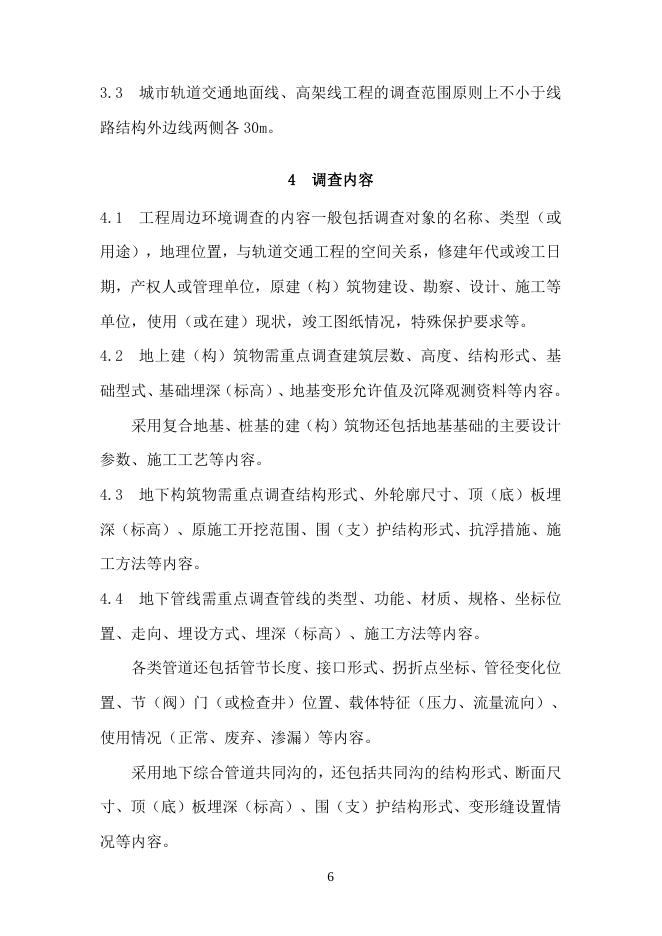 3.3 城市轨道交通地面线、高架线工程的调查范围原则上不小于线路结构外边线两侧各 30m。

4 调查内容

4.1 工程周边环境调查的内容一般包括调查对象的名称、类型（或用途），地理位置，与轨道交通工程的空间关系，修建年代或竣工日期，产权人或管理单位，原建（构）筑物建设、勘察、设计、施工等单位，使用（或在建）现状，竣工图纸情况，特殊保护要求等。

4.2 地上建（构）筑物需重点调查建筑层数、高度、结构形式、基础型式、基础埋深（标高）、地基变形允许值及沉降观测资料等内容。

采用复合地基、桩基的建（构）筑物还包括地基基础的主要设计参数、施工工艺等内容。

4.3 地下构筑物需重点调查结构形式、外轮廓尺寸、顶（底）板埋深（标高）、原施工开挖范围、围（支）护结构形式、抗浮措施、施工方法等内容。

4.4 地下管线需重点调查管线的类型、功能、材质、规格、坐标位置、走向、埋设方式、埋深（标高）、施工方法等内容。

各类管道还包括管节长度、接口形式、拐折点坐标、管径变化位置、节（阀）门（或检查井）位置、载体特征（压力、流量流向）、使用情况（正常、废弃、渗漏）等内容。

采用地下综合管道共同沟的，还包括共同沟的结构形式、断面尺寸、顶（底）板埋深（标高）、围（支）护结构形式、变形缝设置情况等内容。

6